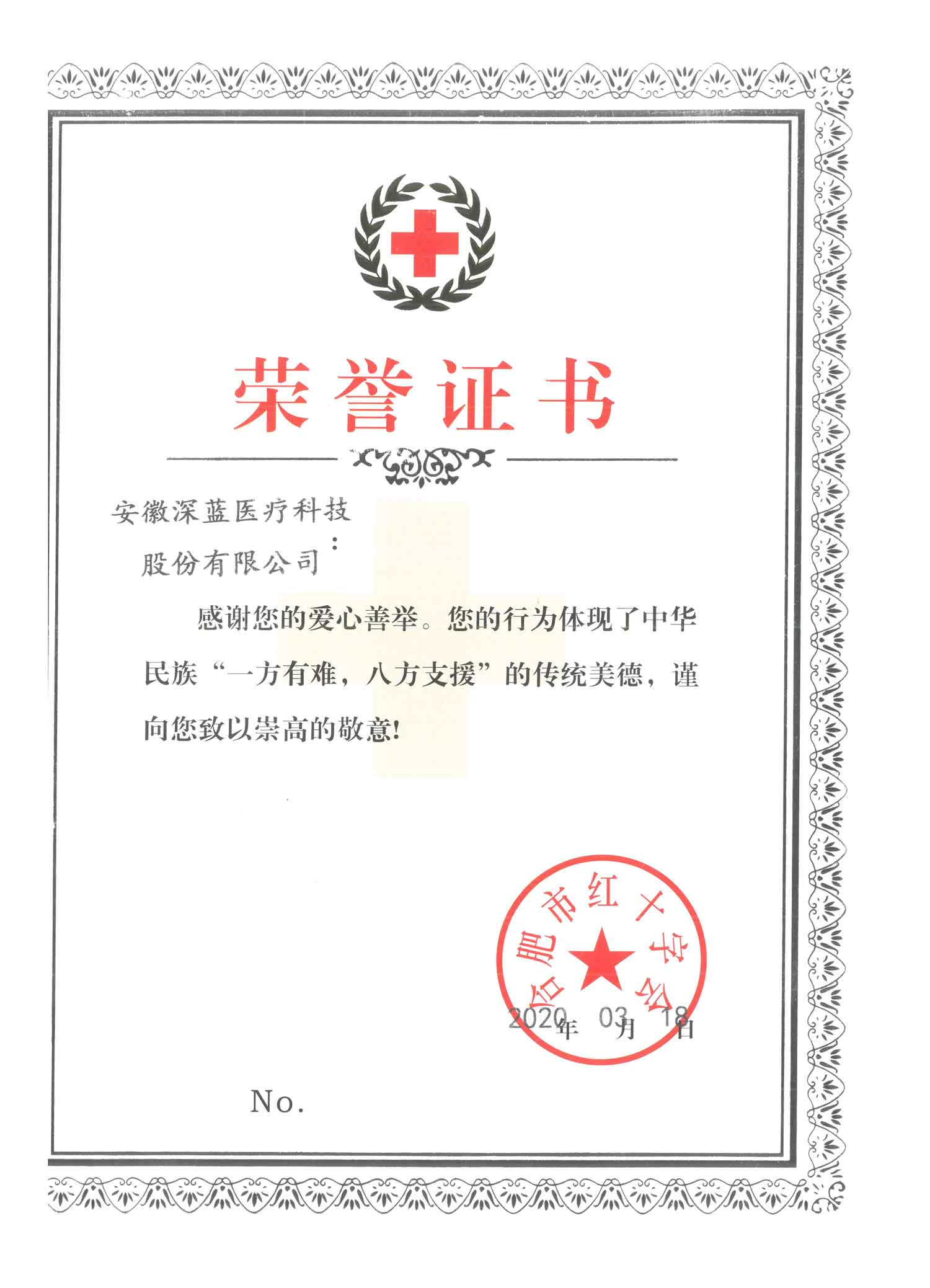 荣誉证书

安徽深蓝医疗科技股份有限公司：

感谢您的爱心善举。您的行为体现了中华民族“一方有难，八方支援”的传统美德，谨向您致以崇高的敬意！

合肥市红十字会

2020年 03月 18日

No.